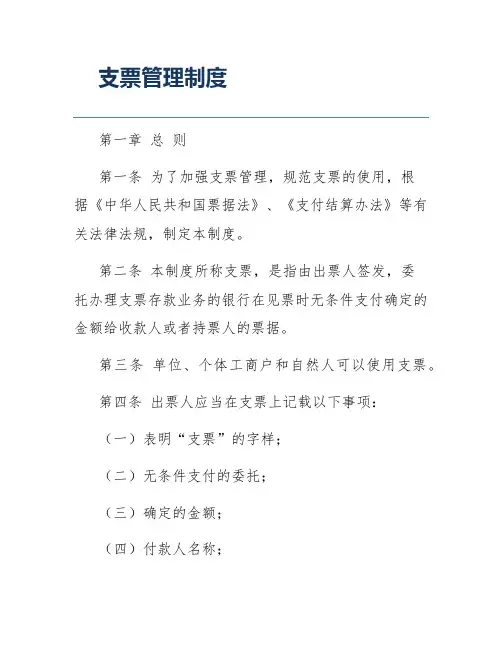 支票管理制度

第一章 总 则

第一条 为了加强支票管理，规范支票的使用，根据《中华人民共和国票据法》、《支付结算办法》等有关法律法规，制定本制度。

第二条 本制度所称支票，是指由出票人签发，委托办理支票存款业务的银行在见票时无条件支付确定的金额给收款人或者持票人的票据。

第三条 单位、个体工商户和自然人可以使用支票。

第四条 出票人应当在支票上记载以下事项：

（一）表明“支票”的字样；

（二）无条件支付的委托；

（三）确定的金额；

（四）付款人名称；